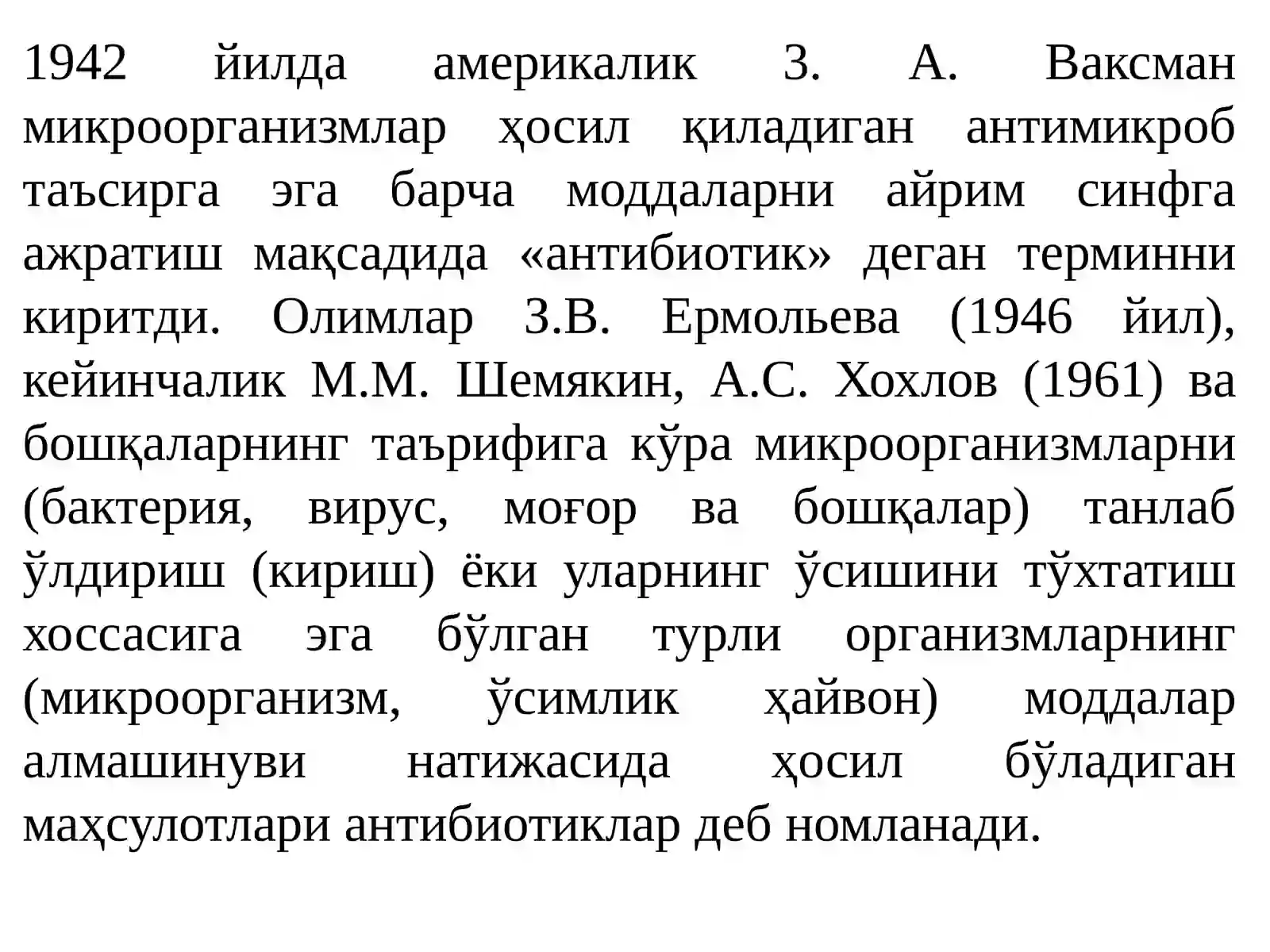 1942 йилда америкалик З. А. Ваксман микроорганизмлар ҳосил қиладиган антимикроб таъсирга эга барча моддаларни айрим синфга ажратиш мақсадида «антибиотик» деган терминни киритди. Олимлар З.В. Ермольева (1946 йил), кейинчалик М.М. Шемякин, А.С. Хохлов (1961) ва бошқаларнинг таърифига кўра микроорганизмларни (бактерия, вирус, моғор ва бошқалар) танлаб ўлдириш (кириш) ёки уларнинг ўсишини тўхтатиш хоссасига эга бўлган турли организмларнинг (микроорганизм, ўсимлик ҳайвон) моддалар алмашинуви натижасида ҳосил бўладиган маҳсулотлари антибиотиклар деб номланади.